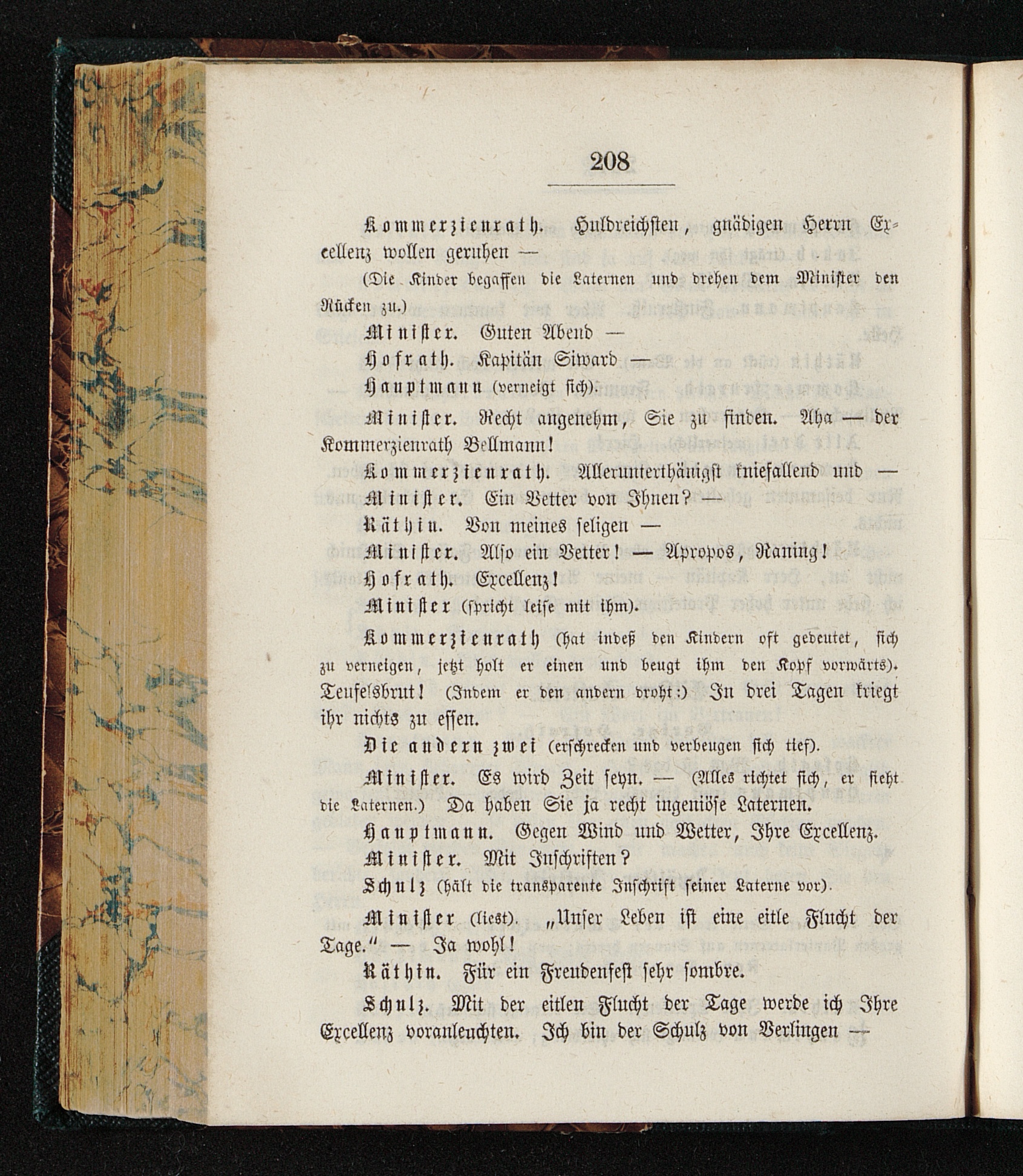 208

Kommerzienrath. Huldreichsten, gnädigen Herrn Excellenz wollen geruhen —

(Die Kinder begaffen die Laternen und drehen dem Minister den Rücken zu.)

Minister. Guten Abend —

Hofrath. Kapitän Siward —

Hauptmann (verneigt sich).

Minister. Recht angenehm, Sie zu finden. Aha — der Kommerzienrath Bellmann!

Kommerzienrath. Allerunterthänigst kniefallend und —

Minister. Ein Vetter von Ihnen? —

Räthin. Von meines seligen —

Minister. Also ein Vetter! — Apropos, Raning!

Hofrath. Excellenz!

Minister (spricht leise mit ihm).

Kommerzienrath (hat indeß den Kindern oft gedeutet, sich zu verneigen, jetzt holt er einen und beugt ihm den Kopf vorwärts). Teufelsbrut! (Indem er den andern droht:) In drei Tagen kriegt ihr nichts zu essen.

Die andern zwei (erschrecken und verbeugen sich tief).

Minister. Es wird Zeit seyn. — (Alles richtet sich, er sieht die Laternen.) Da haben Sie ja recht ingeniöse Laternen.

Hauptmann. Gegen Wind und Wetter, Ihre Excellenz.

Minister. Mit Inschriften?

Schulz (hält die transparente Inschrift seiner Laterne vor).

Minister (liest). „Unser Leben ist eine eitle Flucht der Tage.“ — Ja wohl!

Räthin. Für ein Freudenfest sehr sombre.

Schulz. Mit der eitlen Flucht der Tage werde ich Ihre Excellenz voranleuchten. Ich bin der Schulz von Berlingen —